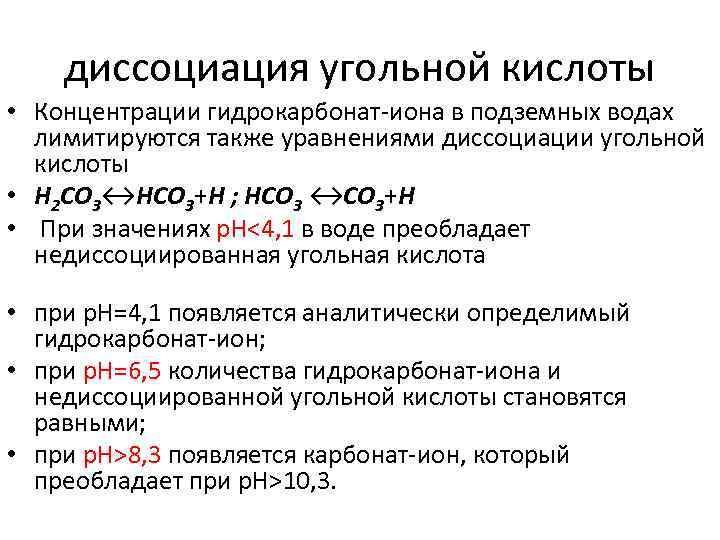 диссоциация угольной кислоты

• Концентрации гидрокарбонат-иона в подземных водах лимитируются также уравнениями диссоциации угольной кислоты

• $H_2CO_3 \leftrightarrow HCO_3 + H$ ; $HCO_3 \leftrightarrow CO_3 + H$

• При значениях pH<4,1 в воде преобладает недиссоциированная угольная кислота

• при pH=4,1 появляется аналитически определимый гидрокарбонат-ион;

• при pH=6,5 количества гидрокарбонат-иона и недиссоциированной угольной кислоты становятся равными;

• при pH>8,3 появляется карбонат-ион, который преобладает при pH>10,3.